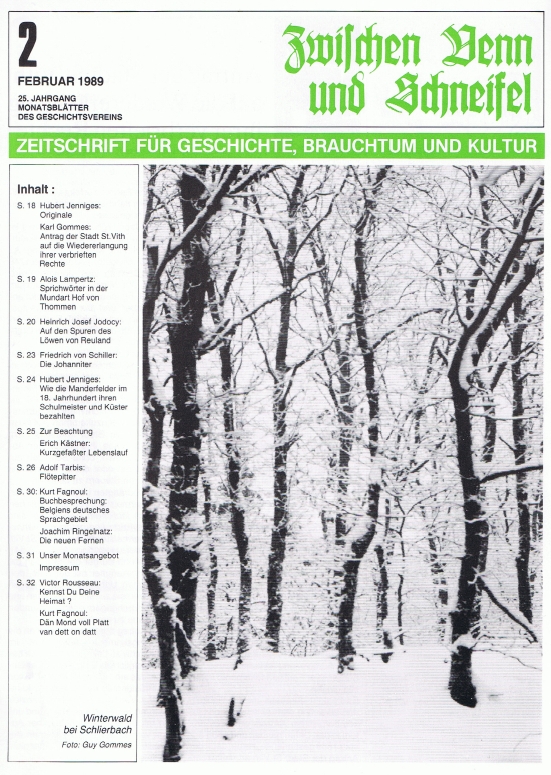 2

FEBRUAR 1989

25. JAHRGANG
MONATSBLÄTTER
DES GESCHICHTSVEREINS

Zwischen Venn und Schneifel

ZEITSCHRIFT FÜR GESCHICHTE, BRAUCHTUM UND KULTUR

Inhalt :

S. 18 Hubert Jenniges: Originale
Karl Gommes: Antrag der Stadt St.Vith auf die Wiedererlangung ihrer verbrieften Rechte

S. 19 Alois Lampertz: Sprichwörter in der Mundart Hof von Thommen

S. 20 Heinrich Josef Jodocy: Auf den Spuren des Löwen von Reuland

S. 23 Friedrich von Schiller: Die Johanniter

S. 24 Hubert Jenniges: Wie die Manderfelder im 18. Jahrhundert ihren Schulmeister und Küster bezahlten

S. 25 Zur Beachtung
Erich Kästner: Kurzgefaßter Lebenslauf

S. 26 Adolf Tarbis: Flötepitter

S. 30: Kurt Fagnoul: Buchbesprechung: Belgiens deutsches Sprachgebiet
Joachim Ringelnatz: Die neuen Fernen

S. 31 Unser Monatsangebot
Impressum

S. 32 Victor Rousseau: Kennst Du Deine Heimat ?
Kurt Fagnoul: Dän Mond voll Platt van dett on datt

Winterwald bei Schlierbach

Foto: Guy Gommes